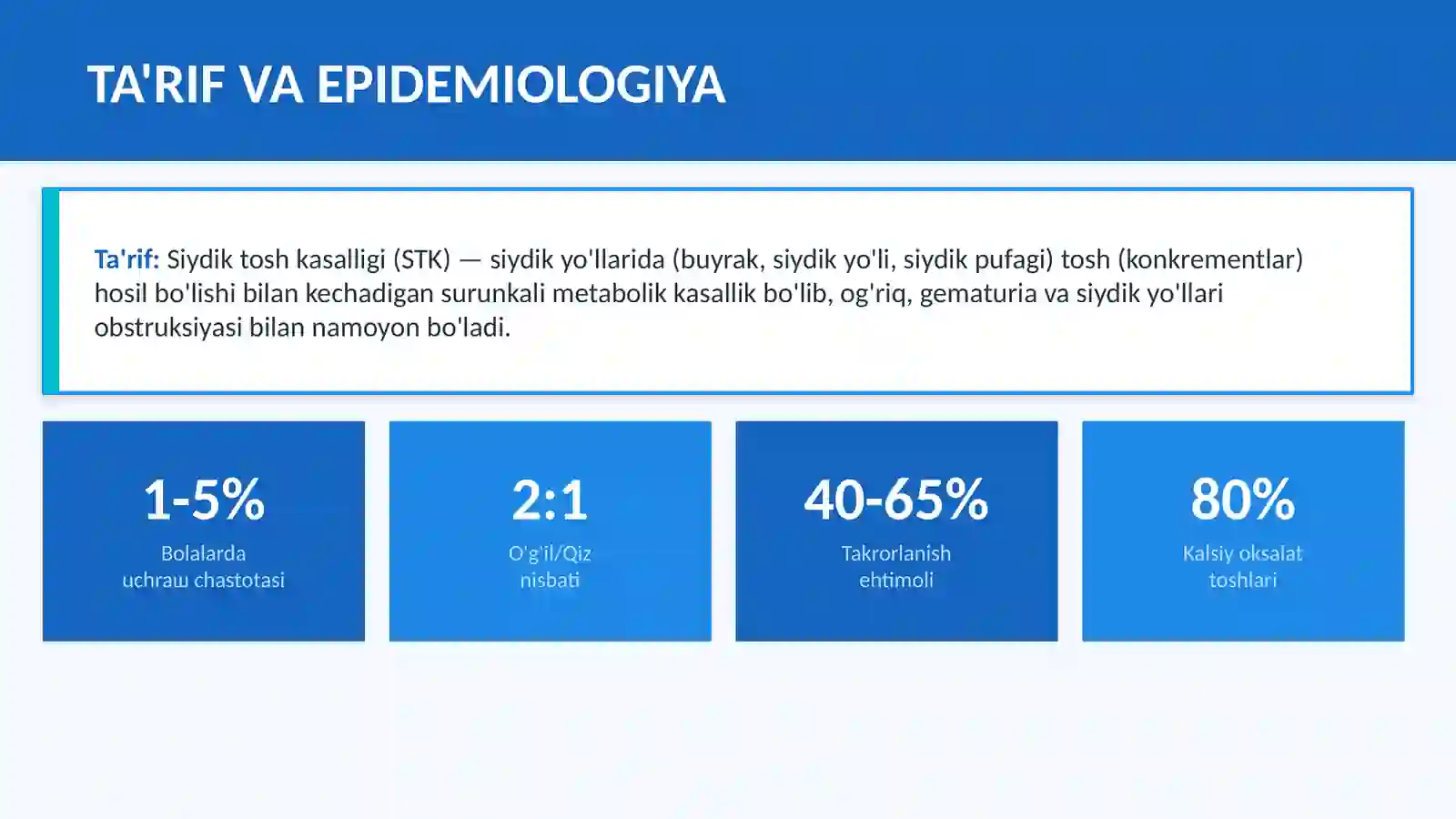 TA'RIF VA EPIDEMIOLOGIYA

Ta'rif: Siydik tosh kasalligi (STK) — siydik yo'llarida (buyrak, siydik yo'li, siydik pufagi) tosh (konkrementlar) hosil bo'lishi bilan kechadigan surunkali metabolik kasallik bo'lib, og'riq, gematuria va siydik yo'llari obstruksiyasi bilan namoyon bo'ladi.

1-5%
Bolalarda uchrash chastotasi

2:1
O'g'il/Qiz nisbati

40-65%
Takrorlanish ehtimoli

80%
Kalsiy oksalat toshlari